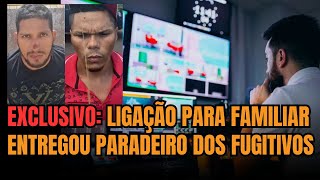 EXCLUSIVO: LIGAÇÃO PARA FAMILIAR ENTREGOU PARADEIRO DOS FUGITIVOS